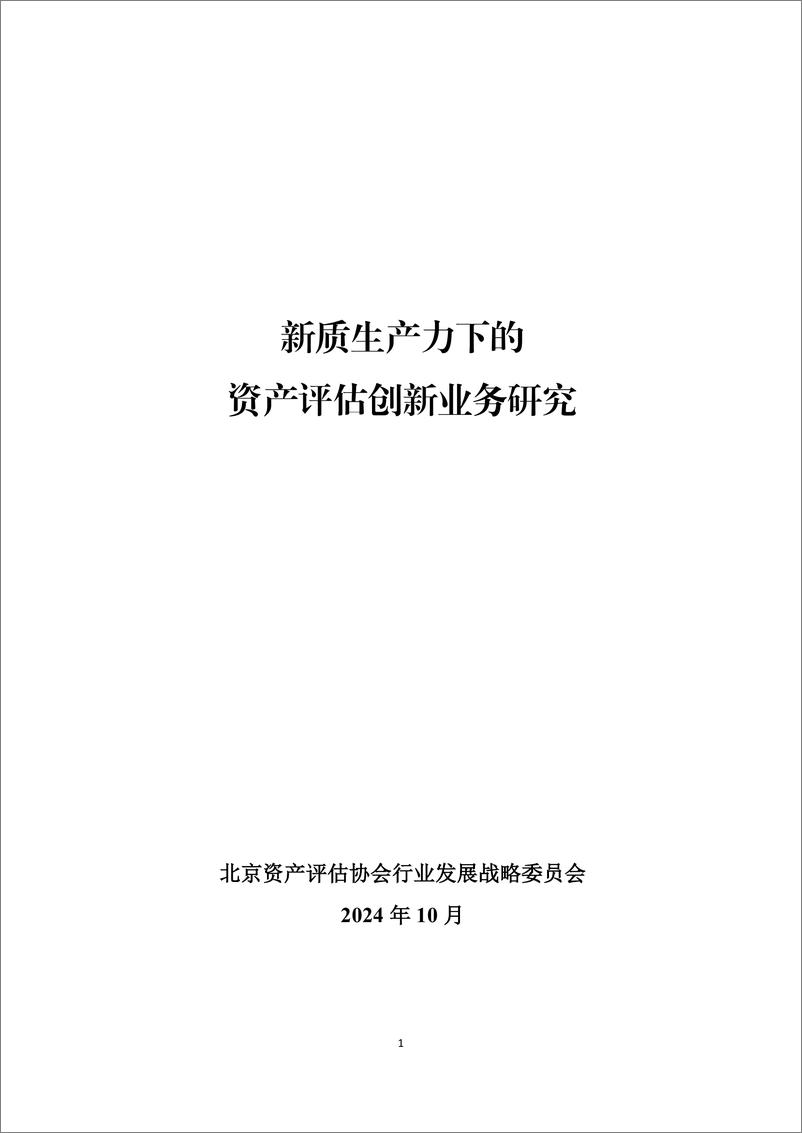 新质生产力下的
资产评估创新业务研究

北京资产评估协会行业发展战略委员会
2024 年 10 月

1